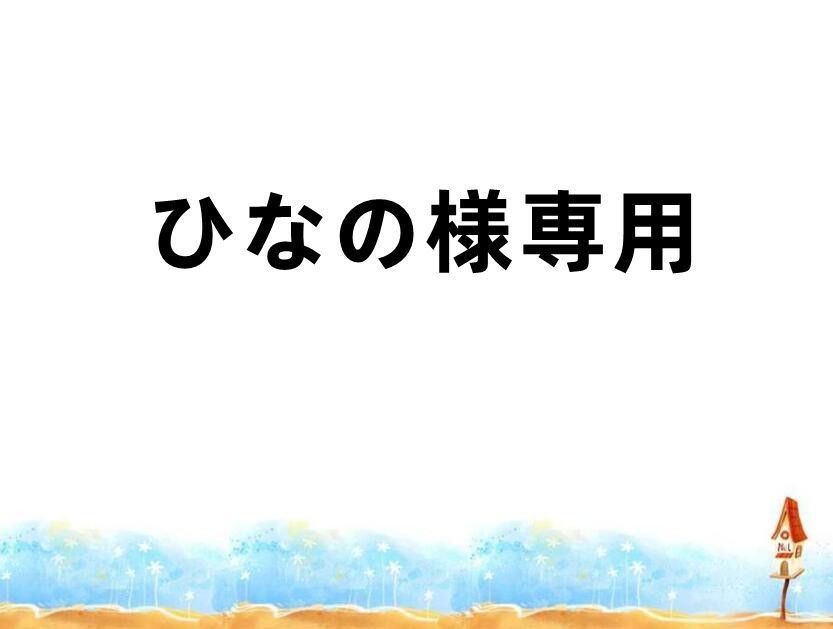 ひなの様専用